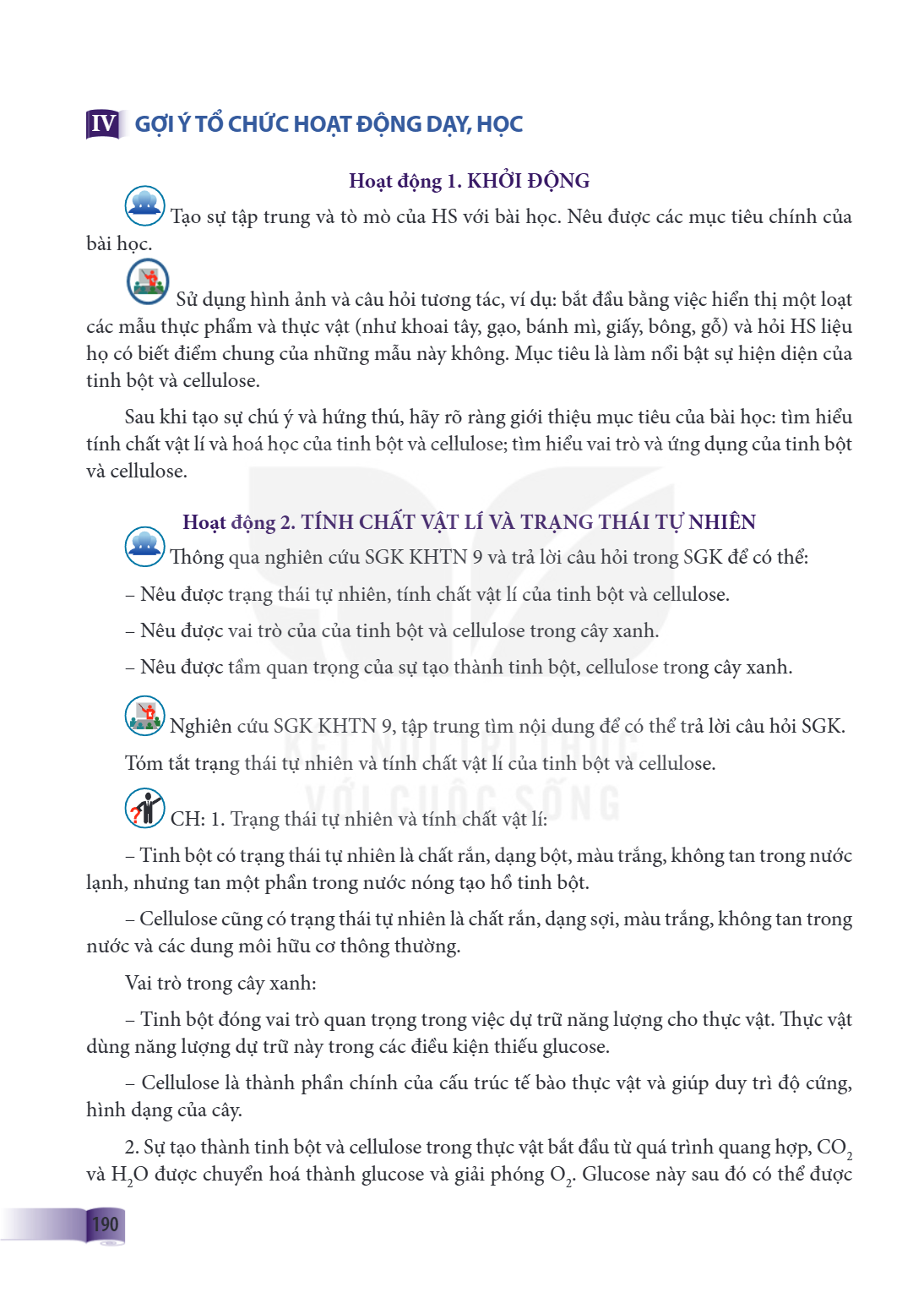 IV GỢI Ý TỔ CHỨC HOẠT ĐỘNG DẠY, HỌC

Hoạt động 1. KHỞI ĐỘNG

Tạo sự tập trung và tò mò của HS với bài học. Nêu được các mục tiêu chính của bài học.

Sử dụng hình ảnh và câu hỏi tương tác, ví dụ: bắt đầu bằng việc hiển thị một loạt các mẫu thực phẩm và thực vật (như khoai tây, gạo, bánh mì, giấy, bông, gỗ) và hỏi HS liệu họ có biết điểm chung của những mẫu này không. Mục tiêu là làm nổi bật sự hiện diện của tinh bột và cellulose.

Sau khi tạo sự chú ý và hứng thú, hãy rõ ràng giới thiệu mục tiêu của bài học: tìm hiểu tính chất vật lí và hoá học của tinh bột và cellulose; tìm hiểu vai trò và ứng dụng của tinh bột và cellulose.

Hoạt động 2. TÍNH CHẤT VẬT LÍ VÀ TRẠNG THÁI TỰ NHIÊN

Thông qua nghiên cứu SGK KHTN 9 và trả lời câu hỏi trong SGK để có thể:

– Nêu được trạng thái tự nhiên, tính chất vật lí của tinh bột và cellulose.

– Nêu được vai trò của của tinh bột và cellulose trong cây xanh.

– Nêu được tầm quan trọng của sự tạo thành tinh bột, cellulose trong cây xanh.

Nghiên cứu SGK KHTN 9, tập trung tìm nội dung để có thể trả lời câu hỏi SGK.

Tóm tắt trạng thái tự nhiên và tính chất vật lí của tinh bột và cellulose.

CH: 1. Trạng thái tự nhiên và tính chất vật lí:

– Tinh bột có trạng thái tự nhiên là chất rắn, dạng bột, màu trắng, không tan trong nước lạnh, nhưng tan một phần trong nước nóng tạo hồ tinh bột.

– Cellulose cũng có trạng thái tự nhiên là chất rắn, dạng sợi, màu trắng, không tan trong nước và các dung môi hữu cơ thông thường.

Vai trò trong cây xanh:

– Tinh bột đóng vai trò quan trọng trong việc dự trữ năng lượng cho thực vật. Thực vật dùng năng lượng dự trữ này trong các điều kiện thiếu glucose.

– Cellulose là thành phần chính của cấu trúc tế bào thực vật và giúp duy trì độ cứng, hình dạng của cây.

2. Sự tạo thành tinh bột và cellulose trong thực vật bắt đầu từ quá trình quang hợp, $CO_2$ và $H_2O$ được chuyển hoá thành glucose và giải phóng $O_2$. Glucose này sau đó có thể được

190

KẾT NỐI TRI THỨC VỚI CUỘC SỐNG